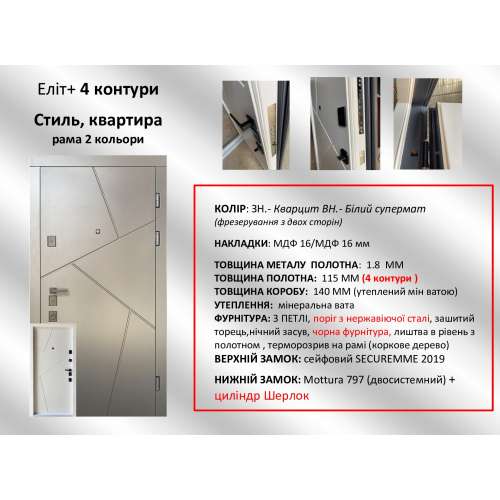 Еліт+ 4 контури

Стиль, квартира

рама 2 кольори

КОЛІР: ЗН.- Кварцит ВН.- Білий супермат
(фрезерування з двох сторін)

НАКЛАДКИ: МДФ 16/МДФ 16 мм

ТОВЩИНА МЕТАЛУ ПОЛОТНА: 1.8 ММ
ТОВЩИНА ПОЛОТНА: 115 ММ (4 контури )
ТОВЩИНА КОРОБУ: 140 ММ (утеплений мін ватою)
УТЕПЛЕННЯ: мінеральна вата
ФУРНІТУРА: 3 ПЕТЛІ, поріг з нержавіючої сталі, зашитий торець,нічний засув, чорна фурнітура, лиштва в рівень з полотном , терморозрив на рамі (коркове дерево)
ВЕРХНІЙ ЗАМОК: сейфовий SECUREMME 2019

НИЖНІЙ ЗАМОК: Mottura 797 (двосистемний) + циліндр Шерлок